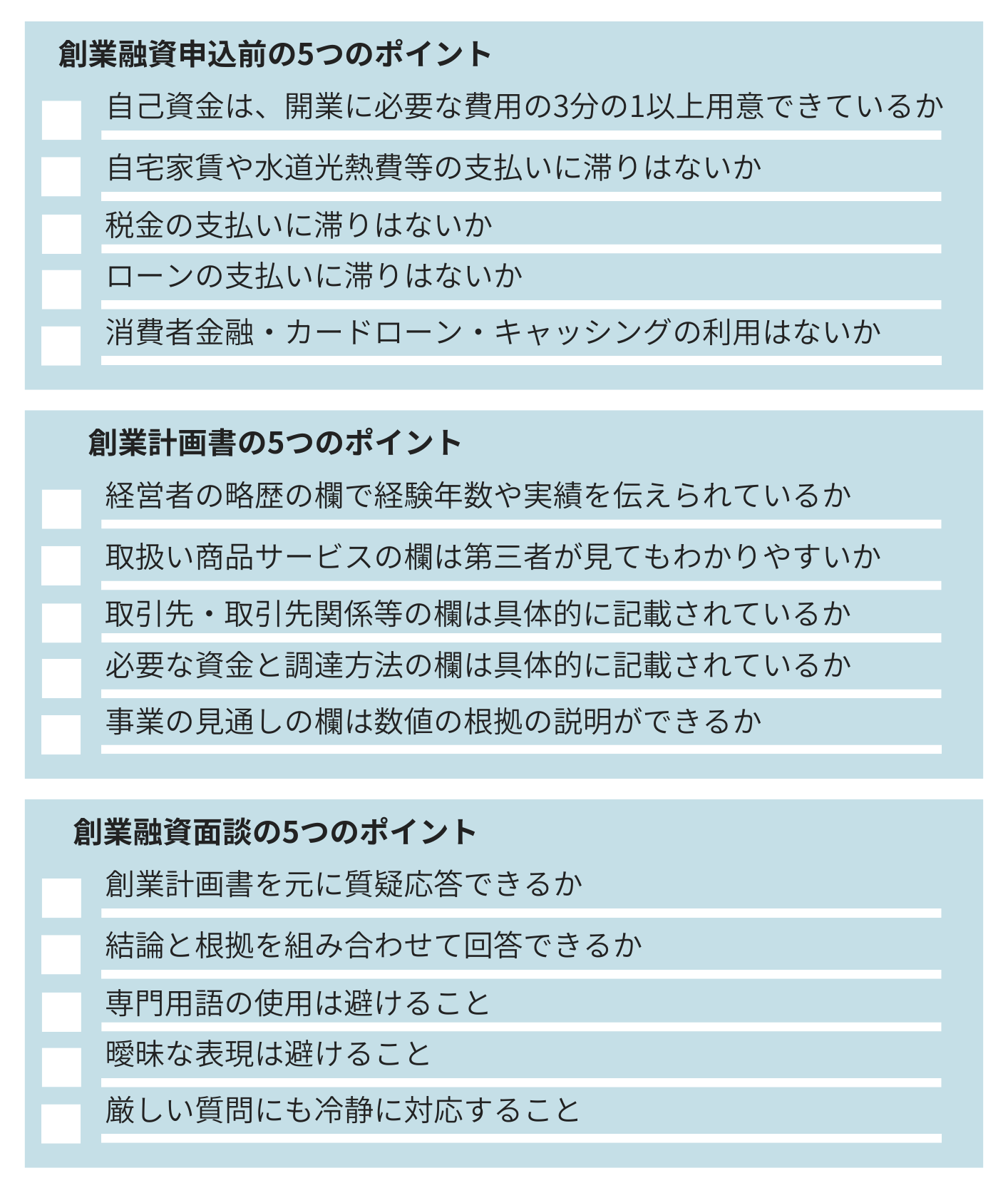 創業融資申込前の5つのポイント

自己資金は、開業に必要な費用の3分の1以上用意できているか

自宅家賃や水道光熱費等の支払いに滞りはないか

税金の支払いに滞りはないか

ローンの支払いに滞りはないか

消費者金融・カードローン・キャッシングの利用はないか

創業計画書の5つのポイント

経営者の略歴の欄で経験年数や実績を伝えられているか

取扱い商品サービスの欄は第三者が見てもわかりやすいか

取引先・取引先関係等の欄は具体的に記載されているか

必要な資金と調達方法の欄は具体的に記載されているか

事業の見通しの欄は数値の根拠の説明ができるか

創業融資面談の5つのポイント

創業計画書を元に質疑応答できるか

結論と根拠を組み合わせて回答できるか

専門用語の使用は避けること

曖昧な表現は避けること

厳しい質問にも冷静に対応すること